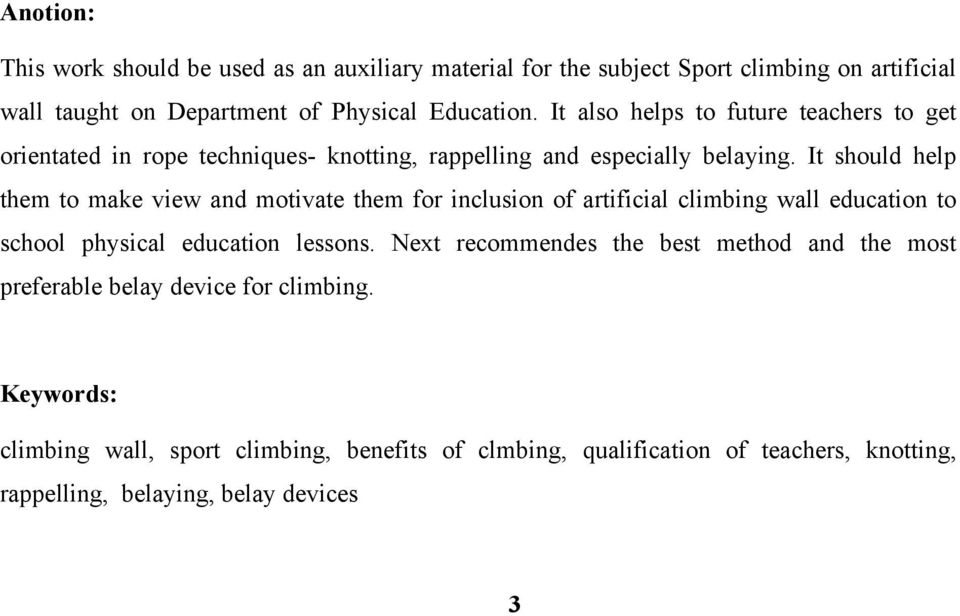 Anotion:

This work should be used as an auxiliary material for the subject Sport climbing on artificial wall taught on Department of Physical Education. It also helps to future teachers to get orientated in rope techniques- knotting, rappelling and especially belaying. It should help them to make view and motivate them for inclusion of artificial climbing wall education to school physical education lessons. Next recommendes the best method and the most preferable belay device for climbing.

Keywords:

climbing wall, sport climbing, benefits of clmbing, qualification of teachers, knotting, rappelling, belaying, belay devices

3